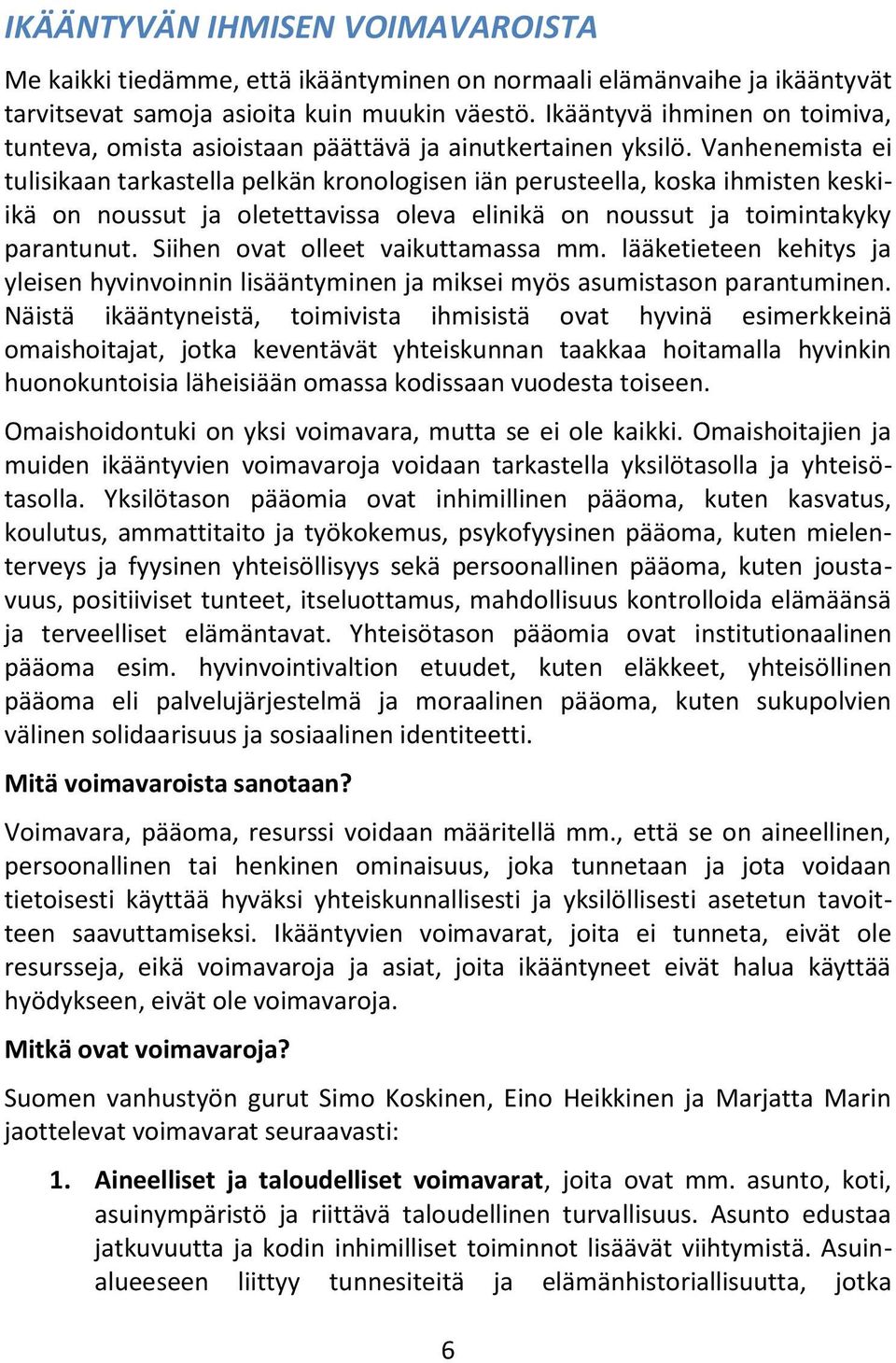 IKÄÄNTYVÄN IHMISEN VOIMAVAROISTA

Me kaikki tiedämme, että ikääntyminen on normaali elämänvaihe ja ikääntyvät tarvitsevat samoja asioita kuin muukin väestö. Ikääntyvä ihminen on toimiva, tunteva, omista asioistaan päättävä ja ainutkertainen yksilö. Vanhenemista ei tulisikaan tarkastella pelkän kronologisen iän perusteella, koska ihmisten keskiikä on noussut ja oletettavissa oleva elinikä on noussut ja toimintakyky parantunut. Siihen ovat olleet vaikuttamassa mm. lääketieteen kehitys ja yleisen hyvinvoinnin lisääntyminen ja miksei myös asumistason parantuminen. Näistä ikääntyneistä, toimivista ihmisistä ovat hyvinä esimerkkeinä omaishoitajat, jotka keventävät yhteiskunnan taakkaa hoitamalla hyvinkin huonokuntoisia läheisiään omassa kodissaan vuodesta toiseen.

Omaishoidontuki on yksi voimavara, mutta se ei ole kaikki. Omaishoitajien ja muiden ikääntyvien voimavaroja voidaan tarkastella yksilötasolla ja yhteisötasolla. Yksilötason pääomia ovat inhimillinen pääoma, kuten kasvatus, koulutus, ammattitaito ja työkokemus, psykofyysinen pääoma, kuten mielenterveys ja fyysinen yhteisöllisyys sekä persoonallinen pääoma, kuten joustavuus, positiiviset tunteet, itseluottamus, mahdollisuus kontrolloida elämäänsä ja terveelliset elämäntavat. Yhteisötason pääomia ovat institutionaalinen pääoma esim. hyvinvointivaltion etuudet, kuten eläkkeet, yhteisöllinen pääoma eli palvelujärjestelmä ja moraalinen pääoma, kuten sukupolvien välinen solidaarisuus ja sosiaalinen identiteetti.

Mitä voimavaroista sanotaan?

Voimavara, pääoma, resurssi voidaan määritellä mm., että se on aineellinen, persoonallinen tai henkinen ominaisuus, joka tunnetaan ja jota voidaan tietoisesti käyttää hyväksi yhteiskunnallisesti ja yksilöllisesti asetetun tavoitteen saavuttamiseksi. Ikääntyvien voimavarat, joita ei tunneta, eivät ole resursseja, eikä voimavaroja ja asiat, joita ikääntyneet eivät halua käyttää hyödykseen, eivät ole voimavaroja.

Mitkä ovat voimavaroja?

Suomen vanhustyön gurut Simo Koskinen, Eino Heikkinen ja Marjatta Marin jaottelevat voimavarat seuraavasti:

1. Aineelliset ja taloudelliset voimavarat, joita ovat mm. asunto, koti, asuinympäristö ja riittävä taloudellinen turvallisuus. Asunto edustaa jatkuvuutta ja kodin inhimilliset toiminnot lisäävät viihtymistä. Asuinalueeseen liittyy tunnesiteitä ja elämänhistoriallisuutta, jotka

6